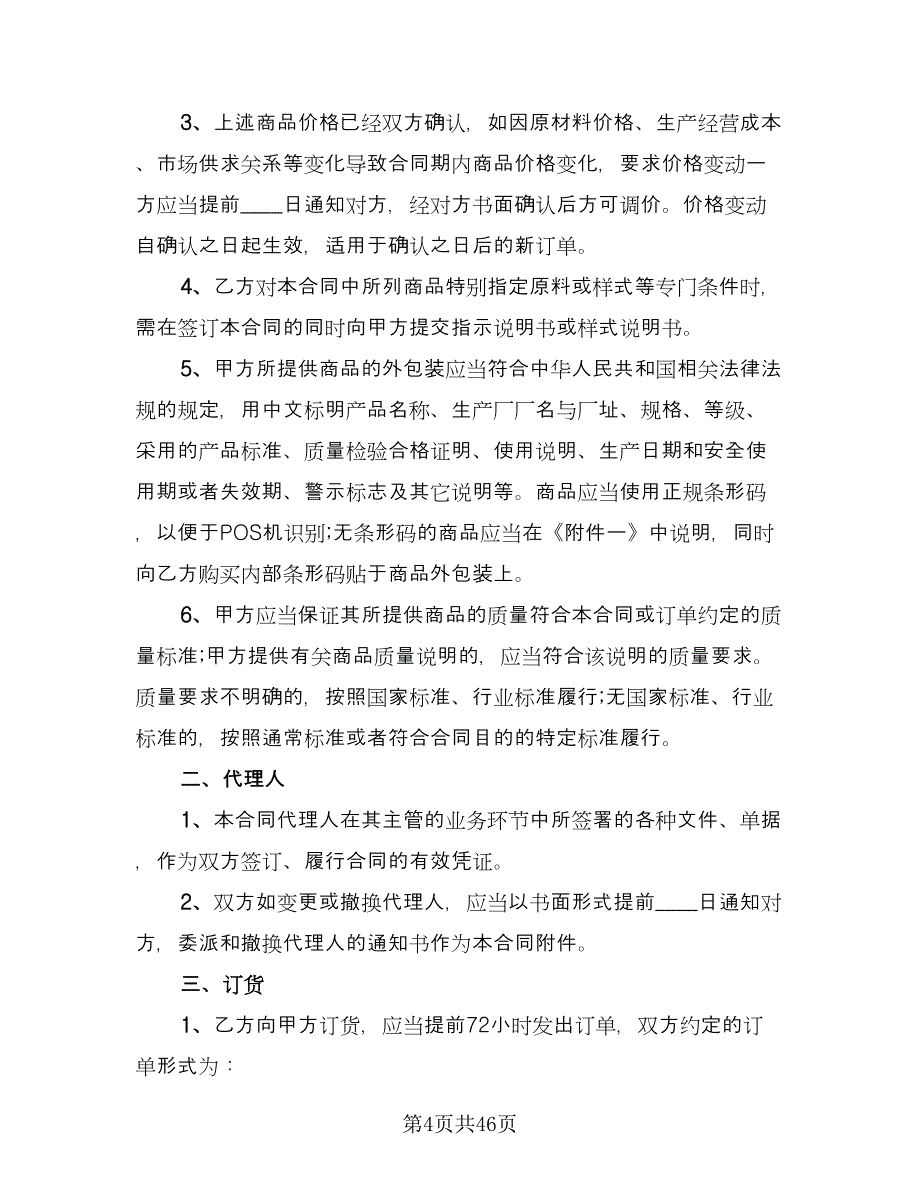 3、上述商品价格已经双方确认，如因原材料价格、生产经营成本、市场供求关系等变化导致合同期内商品价格变化，要求价格变动一方应当提前____日通知对方，经对方书面确认后方可调价。价格变动自确认之日起生效，适用于确认之日后的新订单。

4、乙方对本合同中所列商品特别指定原料或样式等专门条件时，需在签订本合同的同时向甲方提交指示说明书或样式说明书。

5、甲方所提供商品的外包装应当符合中华人民共和国相关法律法规的规定，用中文标明产品名称、生产厂厂名与厂址、规格、等级、采用的产品标准、质量检验合格证明、使用说明、生产日期和安全使用期或者失效期、警示标志及其它说明等。商品应当使用正规条形码，以便于POS机识别;无条形码的商品应当在《附件一》中说明，同时向乙方购买内部条形码贴于商品外包装上。

6、甲方应当保证其所提供商品的质量符合本合同或订单约定的质量标准;甲方提供有关商品质量说明的，应当符合该说明的质量要求。质量要求不明确的，按照国家标准、行业标准履行;无国家标准、行业标准的，按照通常标准或者符合合同目的的特定标准履行。

二、代理人

1、本合同代理人在其主管的业务环节中所签署的各种文件、单据，作为双方签订、履行合同的有效凭证。

2、双方如变更或撤换代理人，应当以书面形式提前____日通知对方，委派和撤换代理人的通知书作为本合同附件。

三、订货

1、乙方向甲方订货，应当提前72小时发出订单，双方约定的订单形式为：

第4页共46页